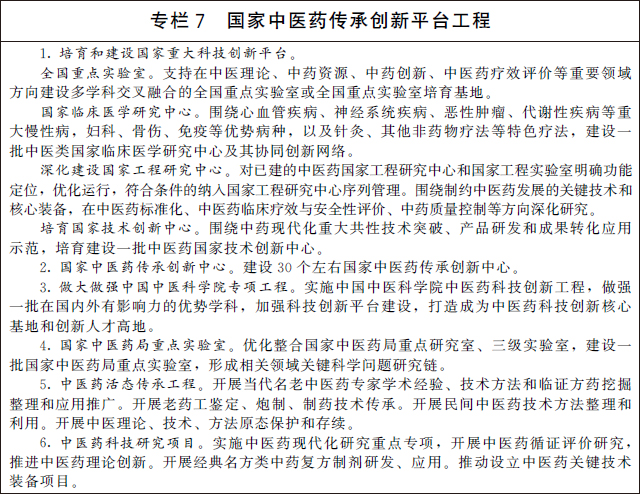 专栏 7　国家中医药传承创新平台工程

1. 培育和建设国家重大科技创新平台。

全国重点实验室。支持在中医理论、中药资源、中药创新、中医药疗效评价等重要领域方向建设多学科交叉融合的全国重点实验室或全国重点实验室培育基地。

国家临床医学研究中心。围绕心血管疾病、神经系统疾病、恶性肿瘤、代谢性疾病等重大慢性病，妇科、骨伤、免疫等优势病种，以及针灸、其他非药物疗法等特色疗法，建设一批中医类国家临床医学研究中心及其协同创新网络。

深化建设国家工程研究中心。对已建的中医药国家工程研究中心和国家工程实验室明确功能定位，优化运行，符合条件的纳入国家工程研究中心序列管理。围绕制约中医药发展的关键技术和核心装备，在中医药标准化、中医药临床疗效与安全性评价、中药质量控制等方向深化研究。

培育国家技术创新中心。围绕中药现代化重大共性技术突破、产品研发和成果转化应用示范，培育建设一批中医药国家技术创新中心。

2. 国家中医药传承创新中心。建设 30 个左右国家中医药传承创新中心。

3. 做大做强中国中医科学院专项工程。实施中国中医科学院中医药科技创新工程，做强一批在国内外有影响力的优势学科，加强科技创新平台建设，打造成为中医药科技创新核心基地和创新人才高地。

4. 国家中医药局重点实验室。优化整合国家中医药局重点研究室、三级实验室，建设一批国家中医药局重点实验室，形成相关领域关键科学问题研究链。

5. 中医药活态传承工程。开展当代名老中医药专家学术经验、技术方法和临证方药挖掘整理和应用推广。开展老药工鉴定、炮制、制药技术传承。开展民间中医药技术方法整理和利用。开展中医理论、技术、方法原态保护和存续。

6. 中医药科技研究项目。实施中医药现代化研究重点专项，开展中医药循证评价研究，推进中医药理论创新。开展经典名方类中药复方制剂研发、应用。推动设立中医药关键技术装备项目。